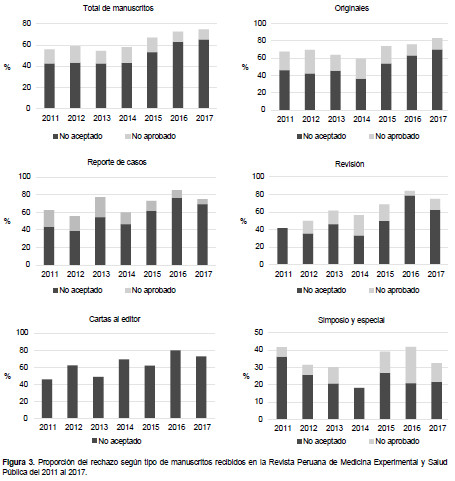 Total de manuscritos

80
60
40
20
0
%

2011 2012 2013 2014 2015 2016 2017

No aceptado No aprobado

Originales

100
80
60
40
20
0
%

2011 2012 2013 2014 2015 2016 2017

No aceptado No aprobado

Reporte de casos

100
80
60
40
20
0
%

2011 2012 2013 2014 2015 2016 2017

No aceptado No aprobado

Revisión

100
80
60
40
20
0
%

2011 2012 2013 2014 2015 2016 2017

No aceptado No aprobado

Cartas al editor

100
80
60
40
20
0
%

2011 2012 2013 2014 2015 2016 2017

No aceptado

Simposio y especial

50
40
30
20
10
0
%

2011 2012 2013 2014 2015 2016 2017

No aceptado No aprobado

Figura 3. Proporción del rechazo según tipo de manuscritos recibidos en la Revista Peruana de Medicina Experimental y Salud Pública del 2011 al 2017.